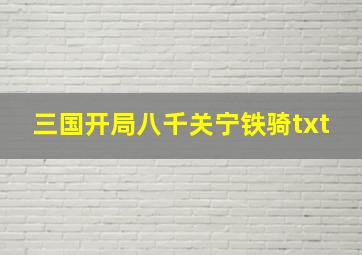 三国开局八千关宁铁骑txt